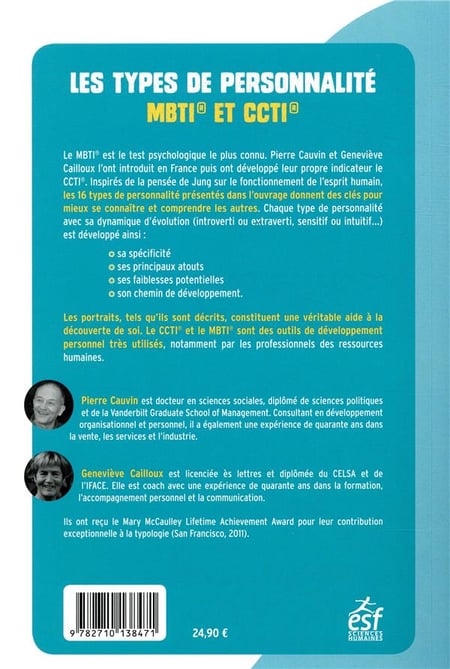 LES TYPES DE PERSONNALITÉ
MBTI® ET CCTI®

Le MBTI® est le test psychologique le plus connu. Pierre Cauvin et Geneviève Cailloux l'ont introduit en France puis ont développé leur propre indicateur le CCTI®. Inspirés de la pensée de Jung sur le fonctionnement de l'esprit humain, les 16 types de personnalité présentés dans l'ouvrage donnent des clés pour mieux se connaître et comprendre les autres. Chaque type de personnalité avec sa dynamique d'évolution (introverti ou extraverti, sensitif ou intuitif...) est développé ainsi :

sa spécificité
ses principaux atouts
ses faiblesses potentielles
son chemin de développement.

Les portraits, tels qu'ils sont décrits, constituent une véritable aide à la découverte de soi. Le CCTI® et le MBTI® sont des outils de développement personnel très utilisés, notamment par les professionnels des ressources humaines.

Pierre Cauvin est docteur en sciences sociales, diplômé de sciences politiques et de la Vanderbilt Graduate School of Management. Consultant en développement organisationnel et personnel, il a également une expérience de quarante ans dans la vente, les services et l'industrie.

Geneviève Cailloux est licenciée ès lettres et diplômée du CELSA et de l'IFACE. Elle est coach avec une expérience de quarante ans dans la formation, l'accompagnement personnel et la communication.

Ils ont reçu le Mary McCaulley Lifetime Achievement Award pour leur contribution exceptionnelle à la typologie (San Francisco, 2011).

9 782710 138471

24,90 €

esf
SCIENCES HUMAINES